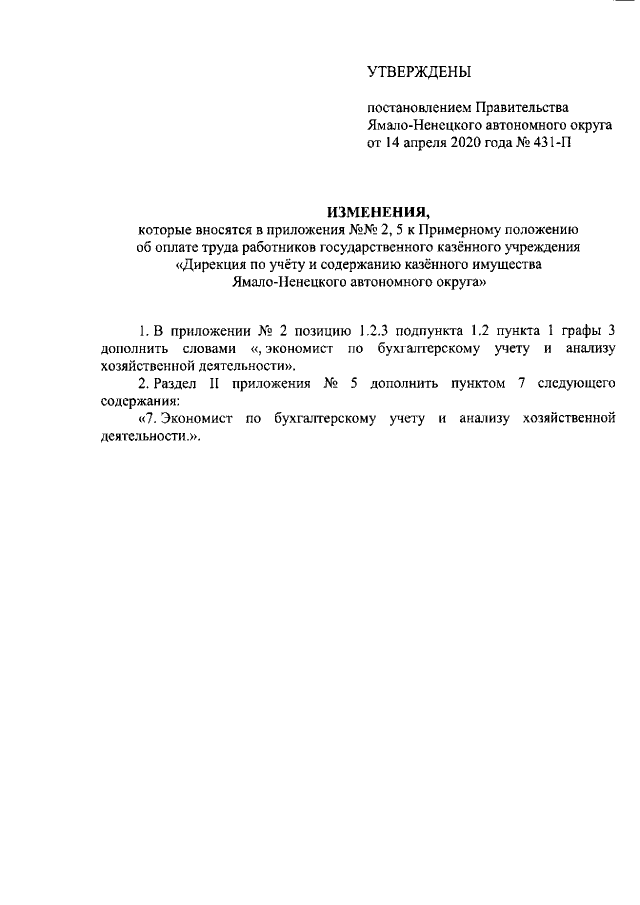 УТВЕРЖДЕНЫ

постановлением Правительства Ямало-Ненецкого автономного округа от 14 апреля 2020 года № 431-П

ИЗМЕНЕНИЯ,
которые вносятся в приложения №№ 2, 5 к Примерному положению об оплате труда работников государственного казённого учреждения «Дирекция по учёту и содержанию казённого имущества Ямало-Ненецкого автономного округа»

1. В приложении № 2 позицию 1.2.3 подпункта 1.2 пункта 1 графы 3 дополнить словами «, экономист по бухгалтерскому учету и анализу хозяйственной деятельности».

2. Раздел II приложения № 5 дополнить пунктом 7 следующего содержания:

«7. Экономист по бухгалтерскому учету и анализу хозяйственной деятельности.».